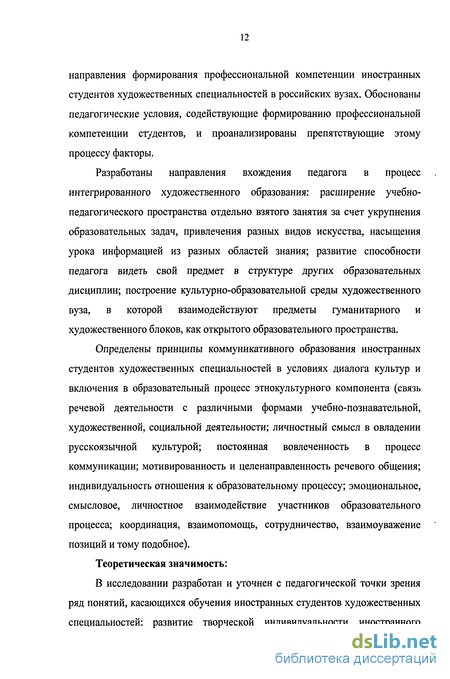 12

направления формирования профессиональной компетенции иностранных студентов художественных специальностей в российских вузах. Обоснованы педагогические условия, содействующие формированию профессиональной компетенции студентов, и проанализированы препятствующие этому процессу факторы.

Разработаны направления вхождения педагога в процесс интегрированного художественного образования: расширение учебно-педагогического пространства отдельно взятого занятия за счет укрупнения образовательных задач, привлечения разных видов искусства, насыщения урока информацией из разных областей знания; развитие способности педагога видеть свой предмет в структуре других образовательных дисциплин; построение культурно-образовательной среды художественного вуза, в которой взаимодействуют предметы гуманитарного и художественного блоков, как открытого образовательного пространства.

Определены принципы коммуникативного образования иностранных студентов художественных специальностей в условиях диалога культур и включения в образовательный процесс этнокультурного компонента (связь речевой деятельности с различными формами учебно-познавательной, художественной, социальной деятельности; личностный смысл в овладении русскоязычной культурой; постоянная вовлеченность в процесс коммуникации; мотивированность и целенаправленность речевого общения; индивидуальность отношения к образовательному процессу; эмоциональное, смысловое, личностное взаимодействие участников образовательного процесса; координация, взаимопомощь, сотрудничество, взаимоуважение позиций и тому подобное).

Теоретическая значимость:

В исследовании разработан и уточнен с педагогической точки зрения ряд понятий, касающихся обучения иностранных студентов художественных специальностей: развитие творческой индивидуальности иностранного

dsLib.net
библиотека диссертаций